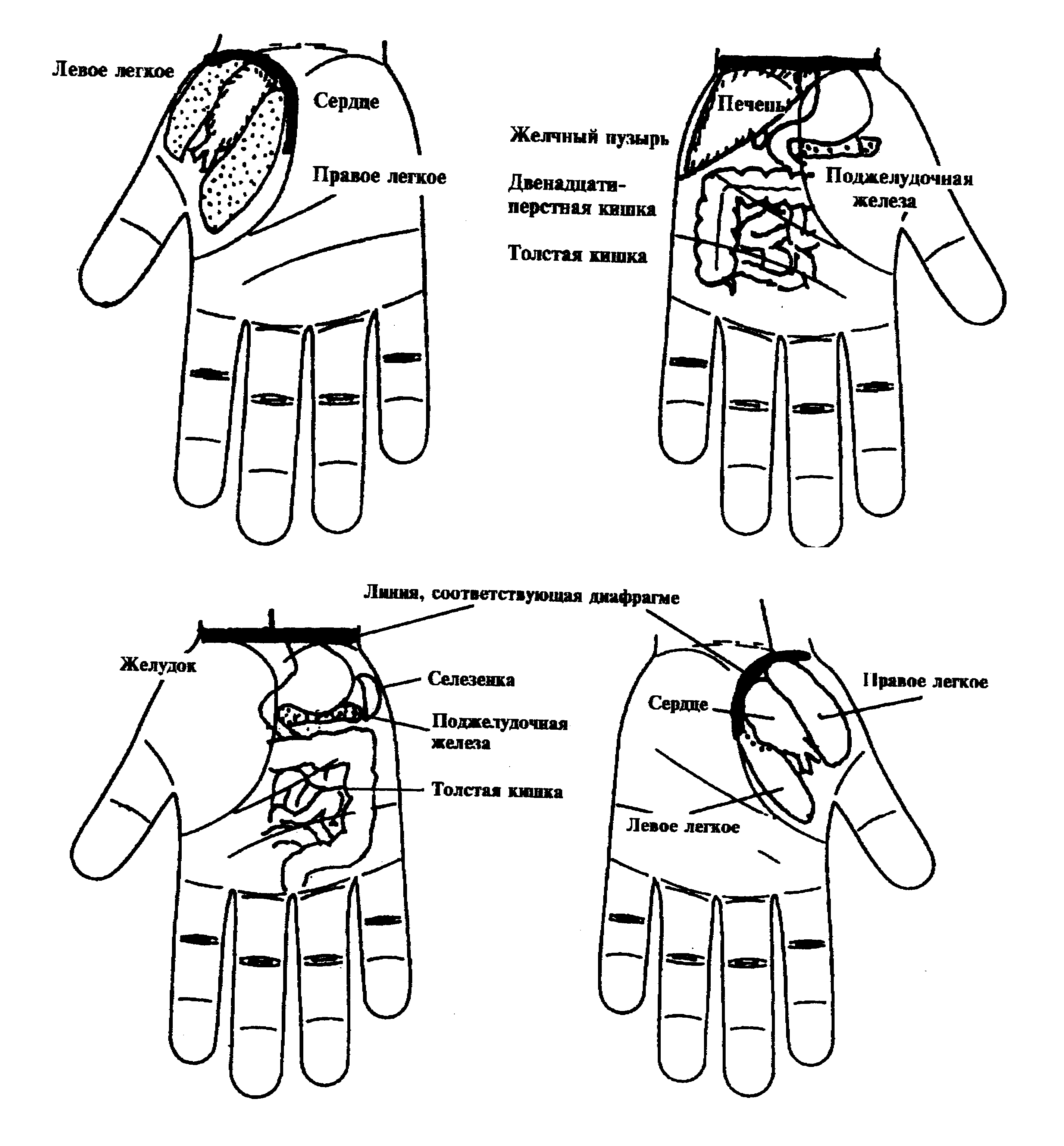 Левое легкое

Сердце

Правое легкое

Печень

Желчный пузырь

Двенадцатиперстная кишка

Толстая кишка

Поджелудочная железа

Линия, соответствующая диафрагме

Желудок

Селезенка

Поджелудочная железа

Толстая кишка

Сердце

Правое легкое

Левое легкое